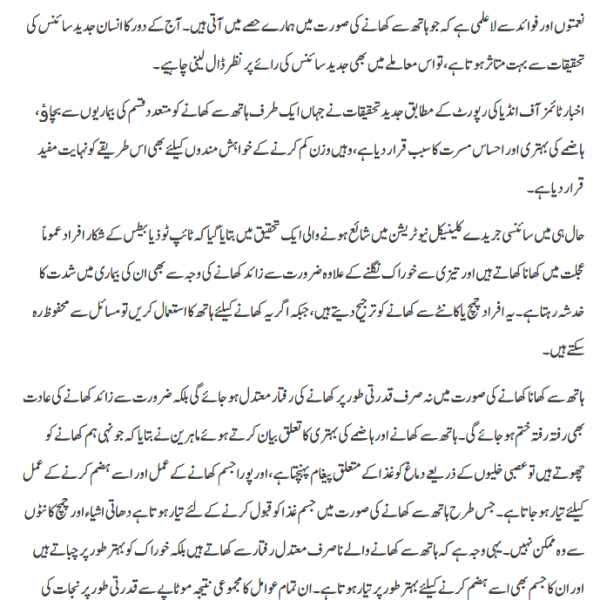 نعمتوں اور فوائد سے لاعلمی ہے کہ جو ہاتھ سے کھانے کی صورت میں ہمارے حصے میں آتی ہیں۔ آج کے دور کا انسان جدید سائنس کی تحقیقات سے بہت متاثر ہوتا ہے، تو اس معاملے میں بھی جدید سائنس کی رائے پر نظر ڈال لینی چاہیے۔

اخبار ٹائمز آف انڈیا کی رپورٹ کے مطابق جدید تحقیقات نے جہاں ایک طرف ہاتھ سے کھانے کو متعدد قسم کی بیماریوں سے بچاؤ، ہاضمے کی بہتری اور احساس مسرت کا سبب قرار دیا ہے، وہیں وزن کم کرنے کے خواہش مندوں کیلئے بھی اس طریقے کو نہایت مفید قرار دیا ہے۔

حال ہی میں سائنسی جریدے کلینیکل نیوٹریشن میں شائع ہونے والی ایک تحقیق میں بتایا گیا کہ ٹائپ ٹو ذیابیطس کے شکار افراد عموماً عجلت میں کھانا کھاتے ہیں اور تیزی سے خوراک نگلنے کے علاوہ ضرورت سے زائد کھانے کی وجہ سے بھی ان کی بیماری میں شدت کا خدشہ رہتا ہے۔ یہ افراد چمچ یا کانٹے سے کھانے کو ترجیح دیتے ہیں، جبکہ اگر یہ کھانے کیلئے ہاتھ کا استعمال کریں تو مسائل سے محفوظ رہ سکتے ہیں۔

ہاتھ سے کھانا کھانے کی صورت میں نہ صرف قدرتی طور پر کھانے کی رفتار معتدل ہو جائے گی بلکہ ضرورت سے زائد کھانے کی عادت بھی رفتہ رفتہ ختم ہو جائے گی۔ ہاتھ سے کھانے اور ہاضمے کی بہتری کا تعلق بیان کرتے ہوئے ماہرین نے بتایا کہ جونہی ہم کھانے کو چھوتے ہیں تو عصبی خلیوں کے ذریعے دماغ کو غذا کے متعلق پیغام پہنچتا ہے، اور پورا جسم کھانے کے عمل اور اسے ہضم کرنے کے عمل کیلئے تیار ہو جاتا ہے۔ جس طرح ہاتھ سے کھانے کی صورت میں جسم غذا کو قبول کرنے کے لئے تیار ہوتا ہے دھاتی اشیاء اور چمچ کانٹوں سے وہ ممکن نہیں۔ یہی وجہ ہے کہ ہاتھ سے کھانے والے نا صرف معتدل رفتار سے کھاتے ہیں بلکہ خوراک کو بہتر طور پر چباتے ہیں اور ان کا جسم بھی اسے ہضم کرنے کیلئے بہتر طور پر تیار ہوتا ہے۔ ان تمام عوامل کا مجموعی نتیجہ موٹاپے سے قدرتی طور پر نجات کی